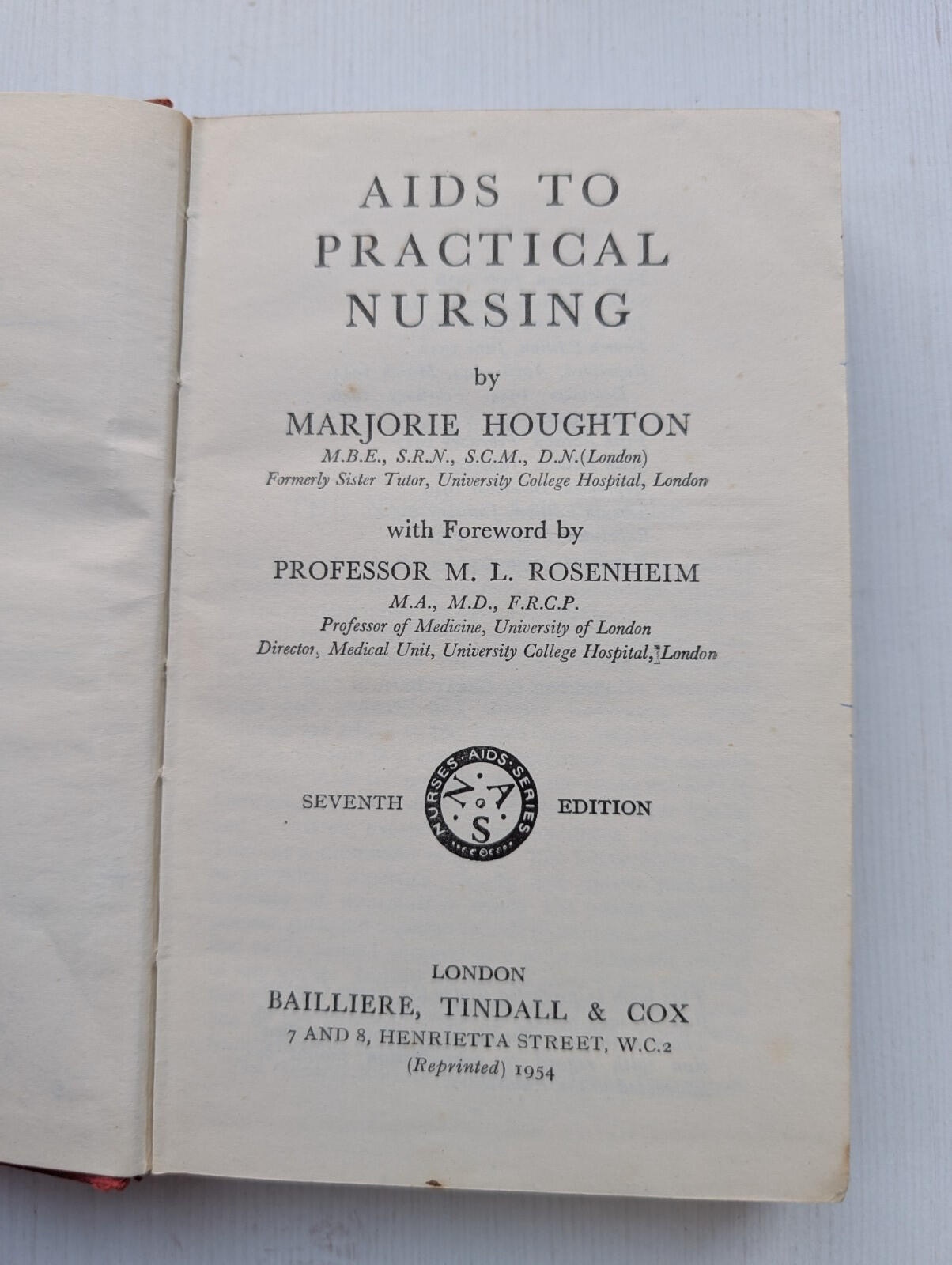 AIDS TO
PRACTICAL
NURSING

by

MARJORIE HOUGHTON
M.B.E., S.R.N., S.C.M., D.N.(London)
Formerly Sister Tutor, University College Hospital, London

with Foreword by

PROFESSOR M. L. ROSENHEIM
M.A., M.D., F.R.C.P.
Professor of Medicine, University of London
Director, Medical Unit, University College Hospital, London

SEVENTH NURSES AIDS SERIES N A S EDITION

LONDON
BAILLIERE, TINDALL & COX
7 AND 8, HENRIETTA STREET, W.C.2
(Reprinted) 1954